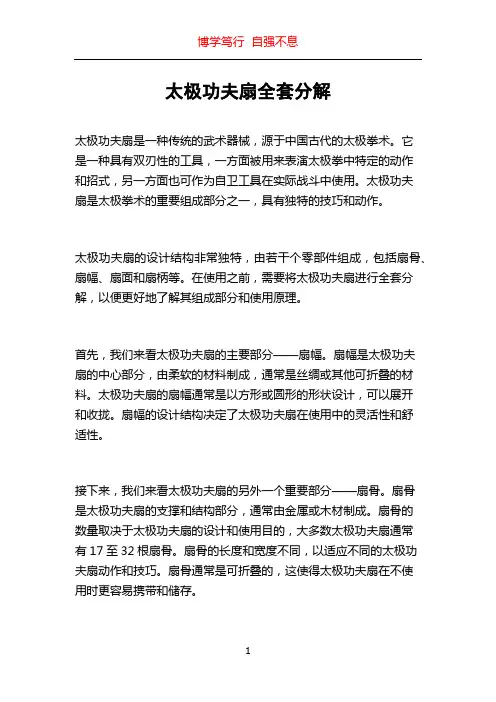 博学笃行 自强不息

太极功夫扇全套分解

太极功夫扇是一种传统的武术器械，源于中国古代的太极拳术。它是一种具有双刃性的工具，一方面被用来表演太极拳中特定的动作和招式，另一方面也可作为自卫工具在实际战斗中使用。太极功夫扇是太极拳术的重要组成部分之一，具有独特的技巧和动作。

太极功夫扇的设计结构非常独特，由若干个零部件组成，包括扇骨、扇幅、扇面和扇柄等。在使用之前，需要将太极功夫扇进行全套分解，以便更好地了解其组成部分和使用原理。

首先，我们来看太极功夫扇的主要部分——扇幅。扇幅是太极功夫扇的中心部分，由柔软的材料制成，通常是丝绸或其他可折叠的材料。太极功夫扇的扇幅通常是以方形或圆形的形状设计，可以展开和收拢。扇幅的设计结构决定了太极功夫扇在使用中的灵活性和舒适性。

接下来，我们来看太极功夫扇的另外一个重要部分——扇骨。扇骨是太极功夫扇的支撑和结构部分，通常由金属或木材制成。扇骨的数量取决于太极功夫扇的设计和使用目的，大多数太极功夫扇通常有 17 至 32 根扇骨。扇骨的长度和宽度不同，以适应不同的太极功夫扇动作和技巧。扇骨通常是可折叠的，这使得太极功夫扇在不使用时更容易携带和储存。

1